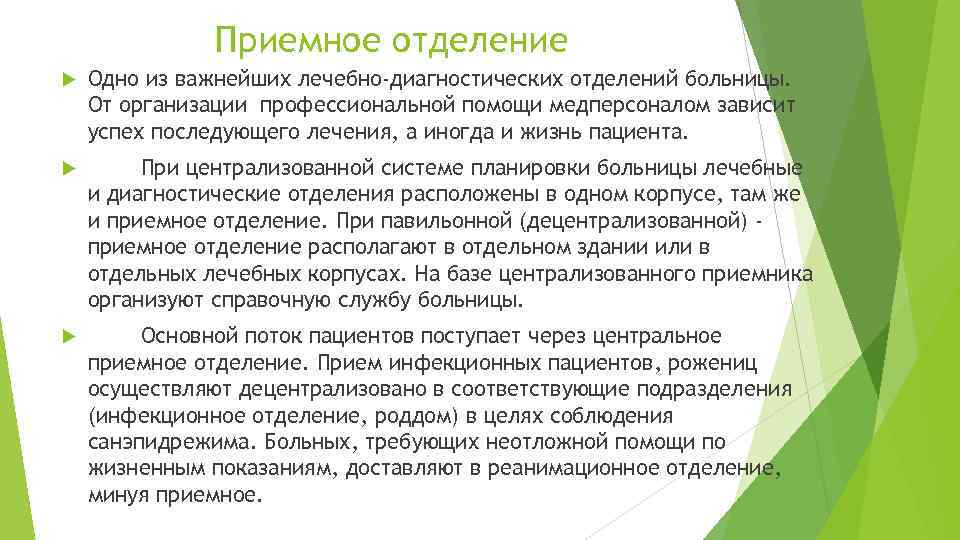 Приемное отделение

Одно из важнейших лечебно-диагностических отделений больницы. От организации профессиональной помощи медперсоналом зависит успех последующего лечения, а иногда и жизнь пациента.

При централизованной системе планировки больницы лечебные и диагностические отделения расположены в одном корпусе, там же и приемное отделение. При павильонной (децентрализованной) - приемное отделение располагают в отдельном здании или в отдельных лечебных корпусах. На базе централизованного приемника организуют справочную службу больницы.

Основной поток пациентов поступает через центральное приемное отделение. Прием инфекционных пациентов, рожениц осуществляют децентрализовано в соответствующие подразделения (инфекционное отделение, роддом) в целях соблюдения санэпидрежима. Больных, требующих неотложной помощи по жизненным показаниям, доставляют в реанимационное отделение, минуя приемное.